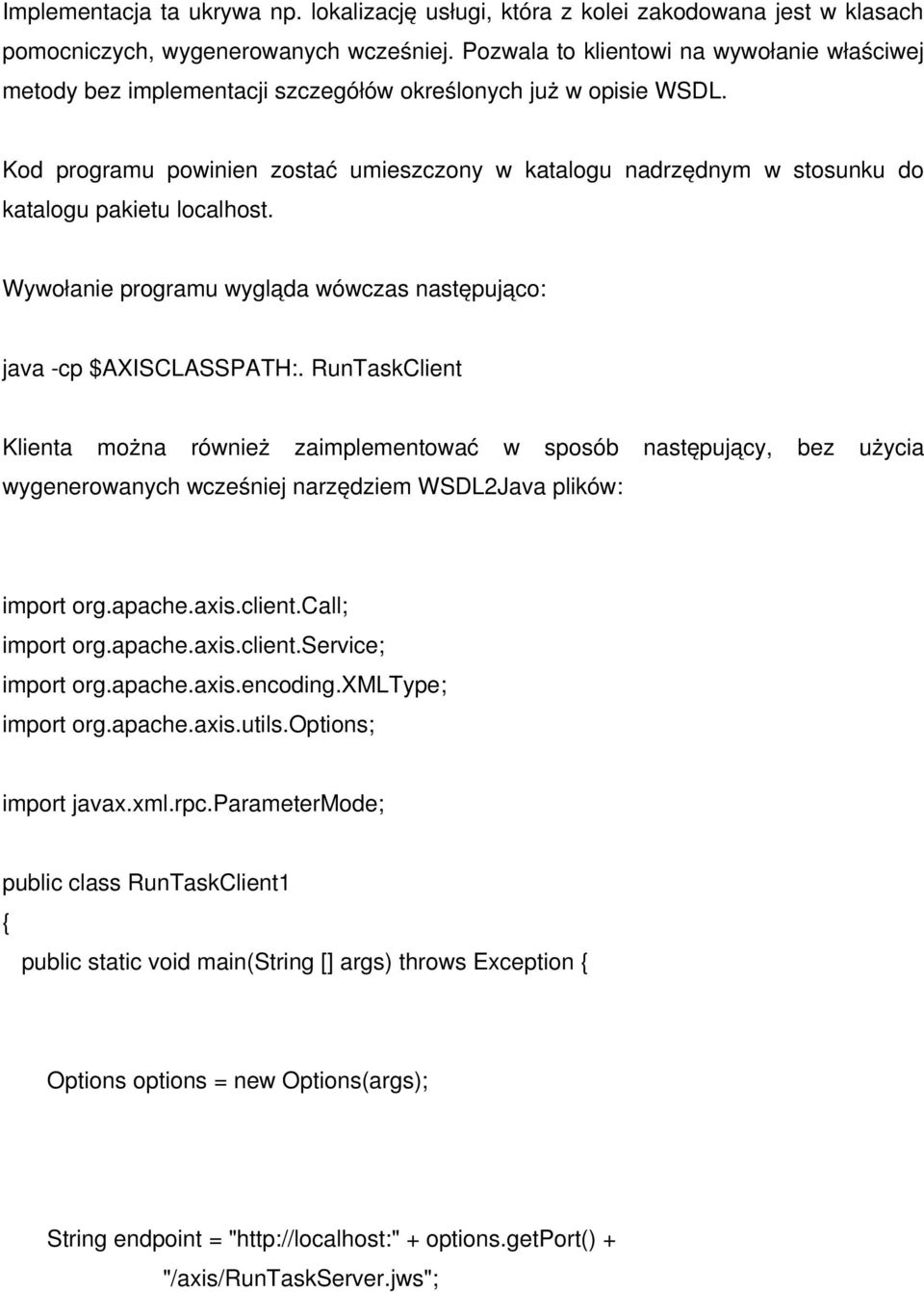 Implementacja ta ukrywa np. lokalizację usługi, która z kolei zakodowana jest w klasach pomocniczych, wygenerowanych wcześniej. Pozwala to klientowi na wywołanie właściwej metody bez implementacji szczegółów określonych już w opisie WSDL.

Kod programu powinien zostać umieszczony w katalogu nadrzędnym w stosunku do katalogu pakietu localhost.

Wywołanie programu wygląda wówczas następująco:

java -cp $AXISCLASSPATH:. RunTaskClient

Klienta można również zaimplementować w sposób następujący, bez użycia wygenerowanych wcześniej narzędziem WSDL2Java plików:

import org.apache.axis.client.Call;
import org.apache.axis.client.Service;
import org.apache.axis.encoding.XMLType;
import org.apache.axis.utils.Options;

import javax.xml.rpc.ParameterMode;

public class RunTaskClient1
{
public static void main(String [] args) throws Exception {

Options options = new Options(args);

String endpoint = "http://localhost:" + options.getPort() +
"/axis/RunTaskServer.jws";